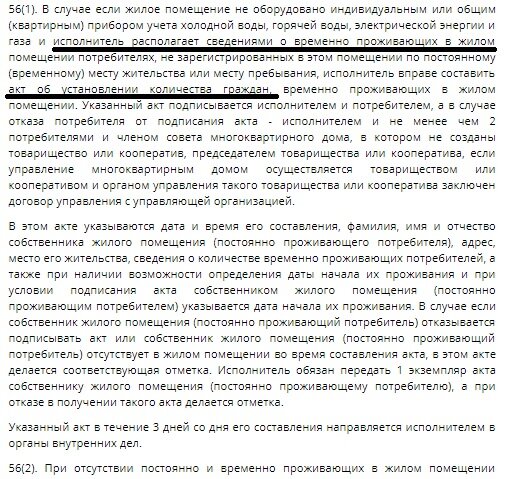 56(1). В случае если жилое помещение не оборудовано индивидуальным или общим (квартирным) прибором учета холодной воды, горячей воды, электрической энергии и газа и исполнитель располагает сведениями о временно проживающих в жилом помещении потребителях, не зарегистрированных в этом помещении по постоянному (временному) месту жительства или месту пребывания, исполнитель вправе составить акт об установлении количества граждан, временно проживающих в жилом помещении. Указанный акт подписывается исполнителем и потребителем, а в случае отказа потребителя от подписания акта - исполнителем и не менее чем 2 потребителями и членом совета многоквартирного дома, в котором не созданы товарищество или кооператив, председателем товарищества или кооператива, если управление многоквартирным домом осуществляется товариществом или кооперативом и органом управления такого товарищества или кооператива заключен договор управления с управляющей организацией.

В этом акте указываются дата и время его составления, фамилия, имя и отчество собственника жилого помещения (постоянно проживающего потребителя), адрес, место его жительства, сведения о количестве временно проживающих потребителей, а также при наличии возможности определения даты начала их проживания и при условии подписания акта собственником жилого помещения (постоянно проживающим потребителем) указывается дата начала их проживания. В случае если собственник жилого помещения (постоянно проживающий потребитель) отказывается подписывать акт или собственник жилого помещения (постоянно проживающий потребитель) отсутствует в жилом помещении во время составления акта, в этом акте делается соответствующая отметка. Исполнитель обязан передать 1 экземпляр акта собственнику жилого помещения (постоянно проживающему потребителю), а при отказе в получении такого акта делается отметка.

Указанный акт в течение 3 дней со дня его составления направляется исполнителем в органы внутренних дел.

56(2). При отсутствии постоянно и временно проживающих в жилом помещении